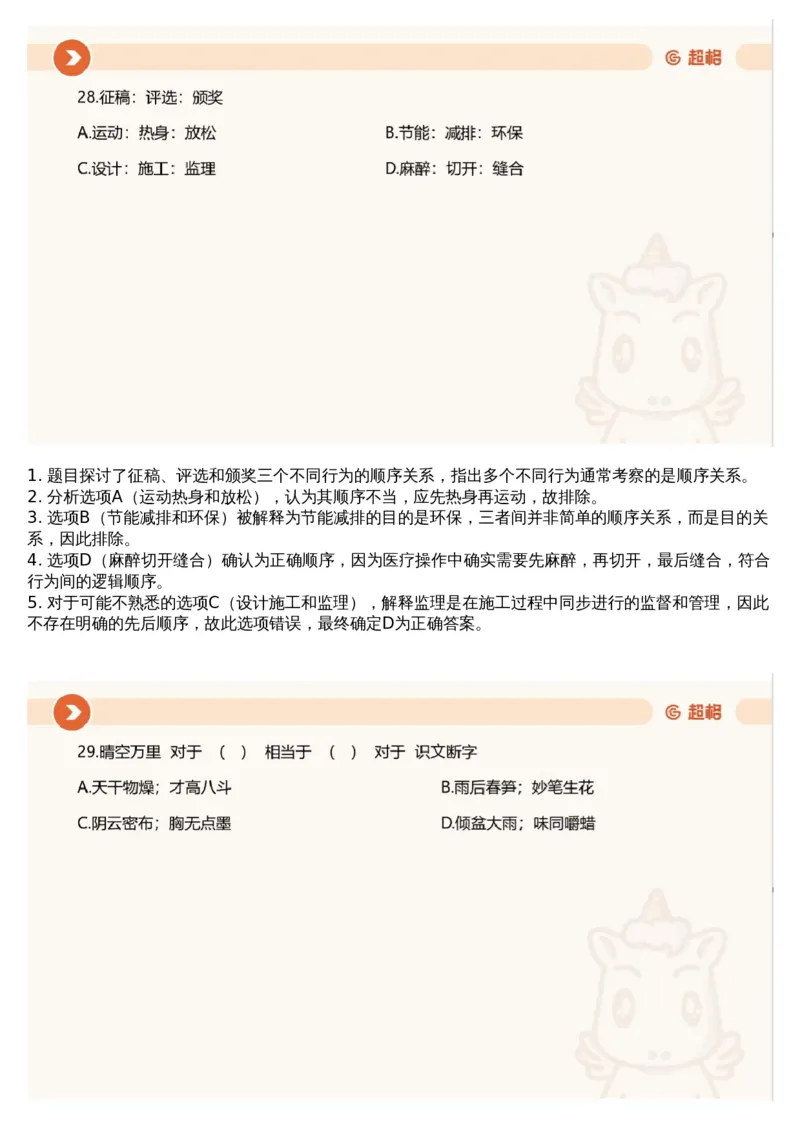 超格

28.征稿：评选：颁奖

A.运动：热身：放松

B.节能：减排：环保

C.设计：施工：监理

D.麻醉：切开：缝合

1. 题目探讨了征稿、评选和颁奖三个不同行为的顺序关系，指出多个不同行为通常考察的是顺序关系。
2. 分析选项A（运动热身和放松），认为其顺序不当，应先热身再运动，故排除。
3. 选项B（节能减排和环保）被解释为节能减排的目的是环保，三者间并非简单的顺序关系，而是目的关系，因此排除。
4. 选项D（麻醉切开缝合）确认为正确顺序，因为医疗操作中确实需要先麻醉，再切开，最后缝合，符合行为间的逻辑顺序。
5. 对于可能不熟悉的选项C（设计施工和监理），解释监理是在施工过程中同步进行的监督和管理，因此不存在明确的先后顺序，故此选项错误，最终确定D为正确答案。

超格

29.晴空万里 对于 （ ） 相当于 （ ） 对于 识文断字

A.天干物燥；才高八斗

B.雨后春笋；妙笔生花

C.阴云密布；胸无点墨

D.倾盆大雨；味同嚼蜡